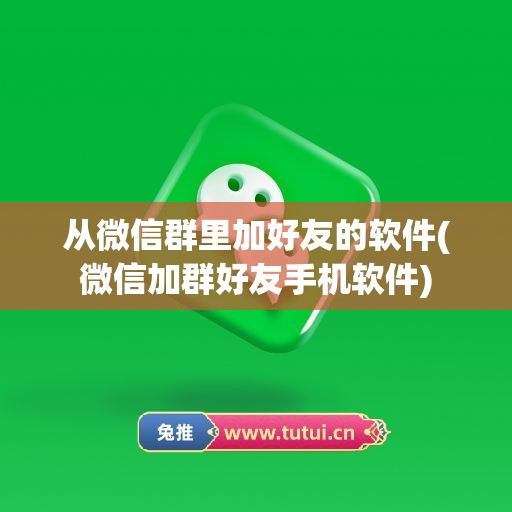 从微信群里加好友的软件(微信加群好友手机软件)

兔推 www.tutui.cn